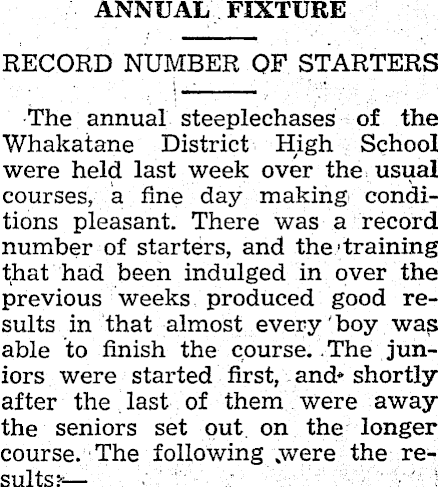 ANNUAL FIXTURE

RECORD NUMBER OF STARTERS

The annual steeplechases of the Whakatane District High School were held last week over the usual courses, a fine day making conditions pleasant. There was a record number of starters, and the training that had been indulged in over the previous weeks produced good results in that almost every boy was able to finish the course. The juniors were started first, and shortly after the last of them were away the seniors set out on the longer course. The following were the results:—